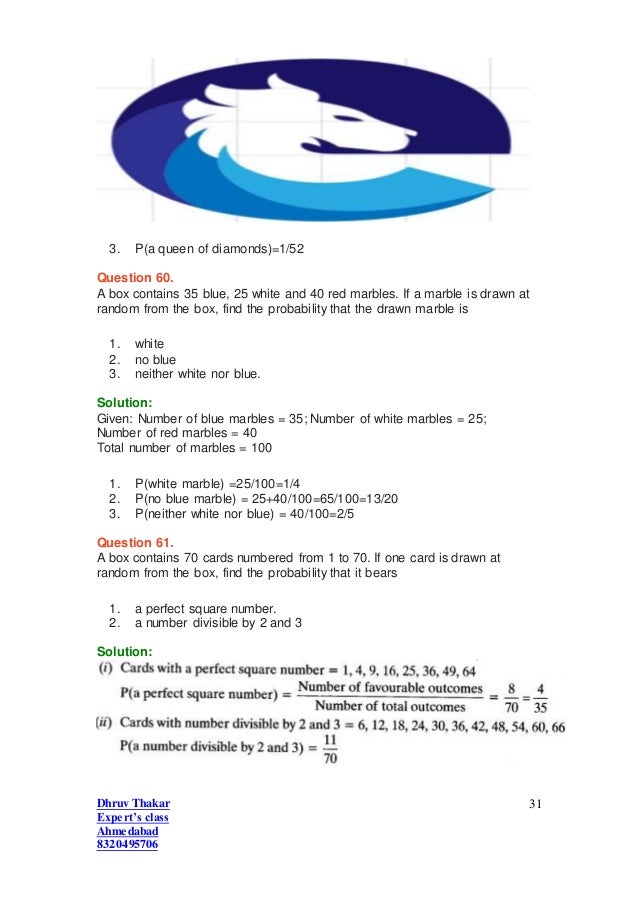 3. P(a queen of diamonds)=1/52

Question 60.
A box contains 35 blue, 25 white and 40 red marbles. If a marble is drawn at random from the box, find the probability that the drawn marble is

1. white
2. no blue
3. neither white nor blue.

Solution:
Given: Number of blue marbles = 35; Number of white marbles = 25; Number of red marbles = 40
Total number of marbles = 100

1. P(white marble) =25/100=1/4
2. P(no blue marble) = 25+40/100=65/100=13/20
3. P(neither white nor blue) = 40/100=2/5

Question 61.
A box contains 70 cards numbered from 1 to 70. If one card is drawn at random from the box, find the probability that it bears

1. a perfect square number.
2. a number divisible by 2 and 3

Solution:
(i) Cards with a perfect square number = 1, 4, 9, 16, 25, 36, 49, 64
P(a perfect square number) = $\frac{\text{Number of favourable outcomes}}{\text{Number of total outcomes}} = \frac{8}{70} = \frac{4}{35}$
(ii) Cards with number divisible by 2 and 3 = 6, 12, 18, 24, 30, 36, 42, 48, 54, 60, 66
P(a number divisible by 2 and 3) = $\frac{11}{70}$

Dhruv Thakar
Expert's class
Ahmedabad
8320495706

31